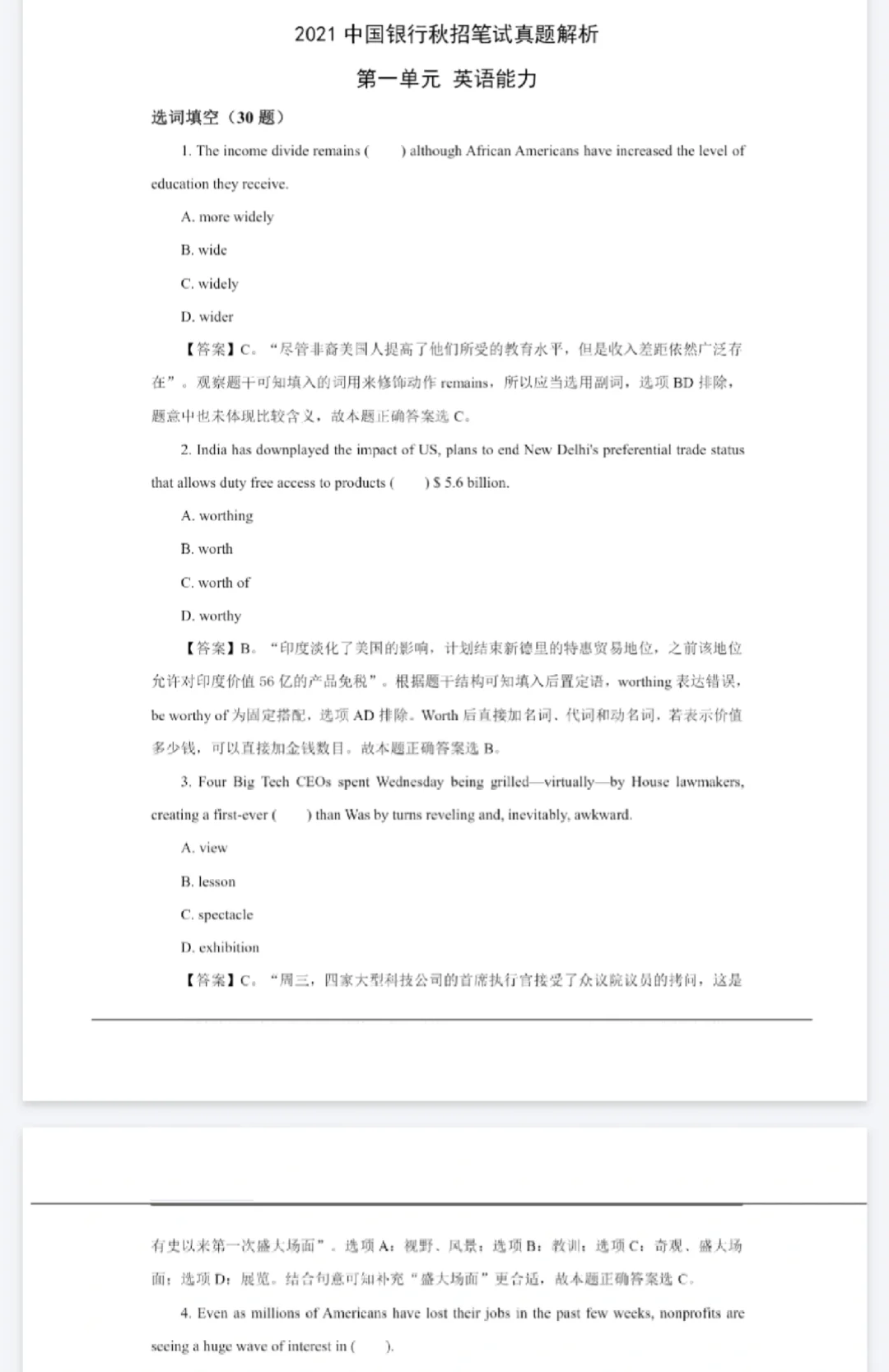 2021 中国银行秋招笔试真题解析

第一单元 英语能力

选词填空（30 题）

1. The income divide remains (　　) although African Americans have increased the level of education they receive.

A. more widely

B. wide

C. widely

D. wider

【答案】C。“尽管非裔美国人提高了他们所受的教育水平，但是收入差距依然广泛存在”。观察题干可知填入的词用来修饰动作 remains，所以应当选用副词，选项 BD 排除，题意中也未体现比较含义，故本题正确答案选 C。

2. India has downplayed the impact of US, plans to end New Delhi's preferential trade status that allows duty free access to products (　　) $ 5.6 billion.

A. worthing

B. worth

C. worth of

D. worthy

【答案】B。“印度淡化了美国的影响，计划结束新德里的特惠贸易地位，之前该地位允许对印度价值 56 亿的产品免税”。根据题干结构可知填入后置定语，worthing 表达错误，be worthy of 为固定搭配，选项 AD 排除。Worth 后直接加名词、代词和动名词，若表示价值多少钱，可以直接加金钱数目。故本题正确答案选 B。

3. Four Big Tech CEOs spent Wednesday being grilled—virtually—by House lawmakers, creating a first-ever (　　) than Was by turns reveling and, inevitably, awkward.

A. view

B. lesson

C. spectacle

D. exhibition

【答案】C。“周三，四家大型科技公司的首席执行官接受了众议院议员的拷问，这是有史以来第一次盛大场面”。选项 A：视野、风景；选项 B：教训；选项 C：奇观、盛大场面；选项 D：展览。结合句意可知补充“盛大场面”更合适，故本题正确答案选 C。

4. Even as millions of Americans have lost their jobs in the past few weeks, nonprofits are seeing a huge wave of interest in (　　).